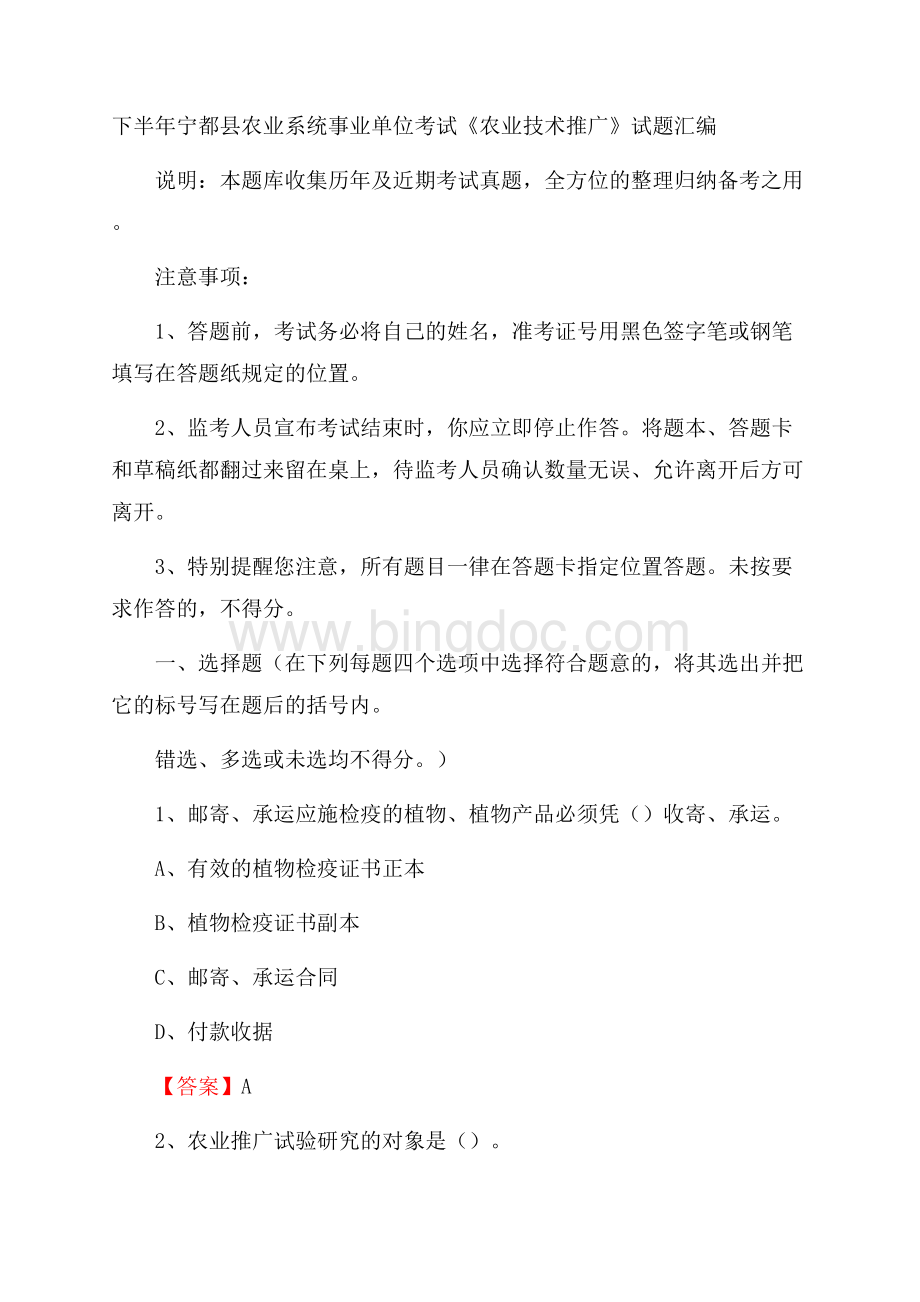 下半年宁都县农业系统事业单位考试《农业技术推广》试题汇编

说明：本题库收集历年及近期考试真题，全方位的整理归纳备考之用。

注意事项：

1、答题前，考试务必将自己的姓名，准考证号用黑色签字笔或钢笔填写在答题纸规定的位置。

2、监考人员宣布考试结束时，你应立即停止作答。将题本、答题卡和草稿纸都翻过来留在桌上，待监考人员确认数量无误、允许离开后方可离开。

3、特别提醒您注意，所有题目一律在答题卡指定位置答题。未按要求作答的，不得分。

www.bingdoc.com

一、选择题（在下列每题四个选项中选择符合题意的，将其选出并把它的标号写在题后的括号内。

错选、多选或未选均不得分。）

1、邮寄、承运应施检疫的植物、植物产品必须凭（）收寄、承运。

A、有效的植物检疫证书正本

B、植物检疫证书副本

C、邮寄、承运合同

D、付款收据

【答案】A

2、农业推广试验研究的对象是（）。